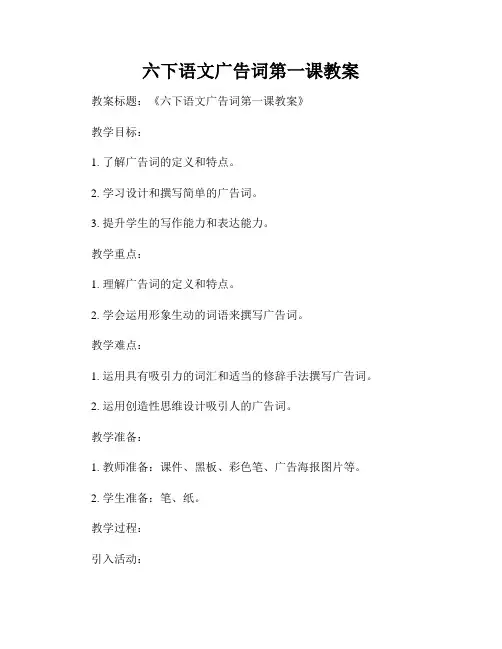 六下语文广告词第一课教案

教案标题：《六下语文广告词第一课教案》

教学目标：

1. 了解广告词的定义和特点。

2. 学习设计和撰写简单的广告词。

3. 提升学生的写作能力和表达能力。

教学重点：

1. 理解广告词的定义和特点。

2. 学会运用形象生动的词语来撰写广告词。

教学难点：

1. 运用具有吸引力的词汇和适当的修辞手法撰写广告词。

2. 运用创造性思维设计吸引人的广告词。

教学准备：

1. 教师准备：课件、黑板、彩色笔、广告海报图片等。

2. 学生准备：笔、纸。

教学过程：

引入活动：